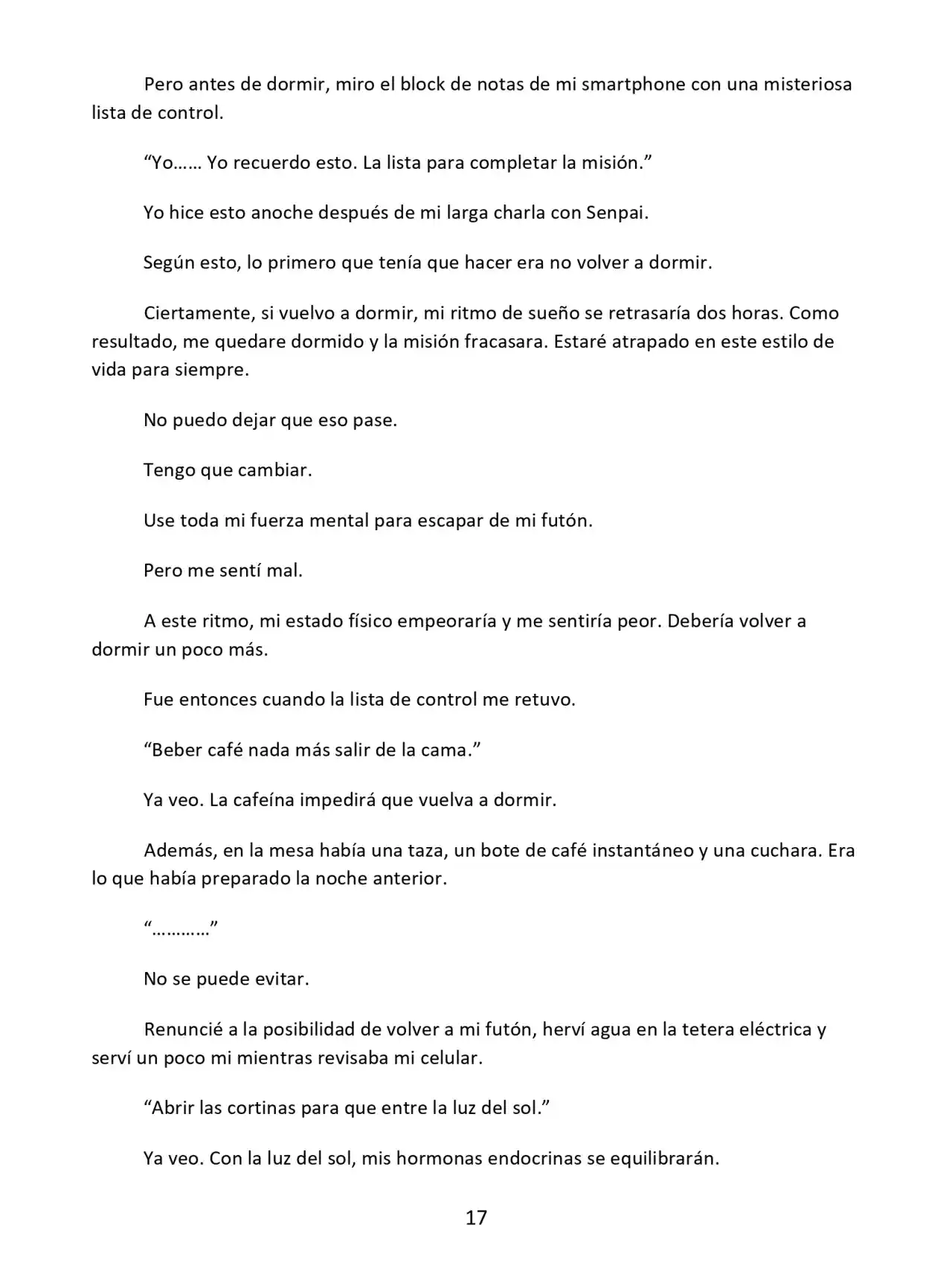 Pero antes de dormir, miro el block de notas de mi smartphone con una misteriosa lista de control.

"Yo…… Yo recuerdo esto. La lista para completar la misión."

Yo hice esto anoche después de mi larga charla con Senpai.

Según esto, lo primero que tenía que hacer era no volver a dormir.

Ciertamente, si vuelvo a dormir, mi ritmo de sueño se retrasaría dos horas. Como resultado, me quedare dormido y la misión fracasara. Estaré atrapado en este estilo de vida para siempre.

No puedo dejar que eso pase.

Tengo que cambiar.

Use toda mi fuerza mental para escapar de mi futón.

Pero me sentí mal.

A este ritmo, mi estado físico empeoraría y me sentiría peor. Debería volver a dormir un poco más.

Fue entonces cuando la lista de control me retuvo.

"Beber café nada más salir de la cama."

Ya veo. La cafeína impedirá que vuelva a dormir.

Además, en la mesa había una taza, un bote de café instantáneo y una cuchara. Era lo que había preparado la noche anterior.

"…………"

No se puede evitar.

Renuncié a la posibilidad de volver a mi futón, herví agua en la tetera eléctrica y serví un poco mi mientras revisaba mi celular.

"Abrir las cortinas para que entre la luz del sol."

Ya veo. Con la luz del sol, mis hormonas endocrinas se equilibrarán.

17